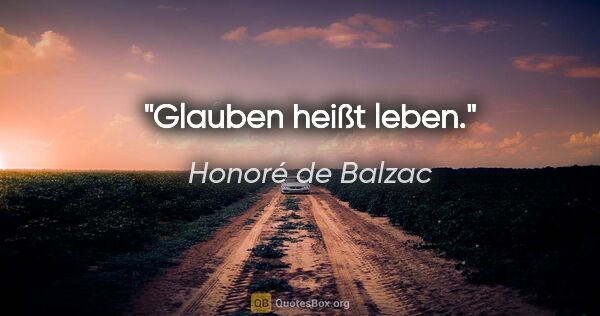 "Glauben heißt leben."

Honoré de Balzac

QB QuotesBox.org